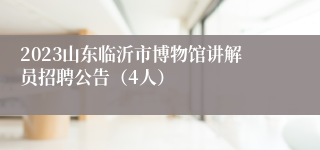 2023山东临沂市博物馆讲解员招聘公告（4人）